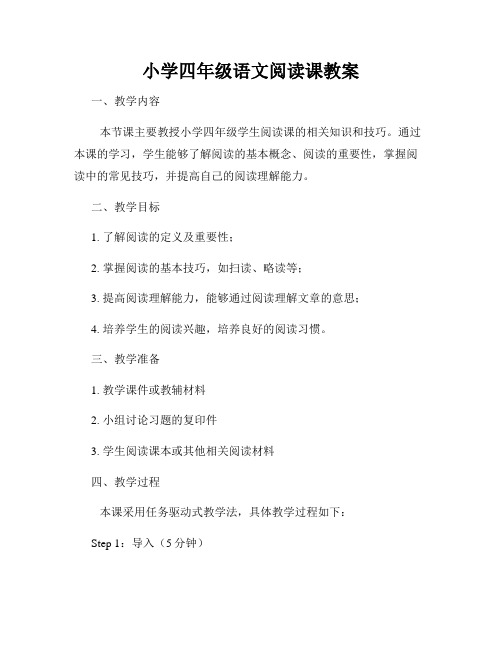 小学四年级语文阅读课教案

一、教学内容

本节课主要教授小学四年级学生阅读课的相关知识和技巧。通过本课的学习，学生能够了解阅读的基本概念、阅读的重要性，掌握阅读中的常见技巧，并提高自己的阅读理解能力。

二、教学目标

1. 了解阅读的定义及重要性；

2. 掌握阅读的基本技巧，如扫读、略读等；

3. 提高阅读理解能力，能够通过阅读理解文章的意思；

4. 培养学生的阅读兴趣，培养良好的阅读习惯。

三、教学准备

1. 教学课件或教辅材料

2. 小组讨论习题的复印件

3. 学生阅读课本或其他相关阅读材料

四、教学过程

本课采用任务驱动式教学法，具体教学过程如下：

Step 1：导入（5 分钟）